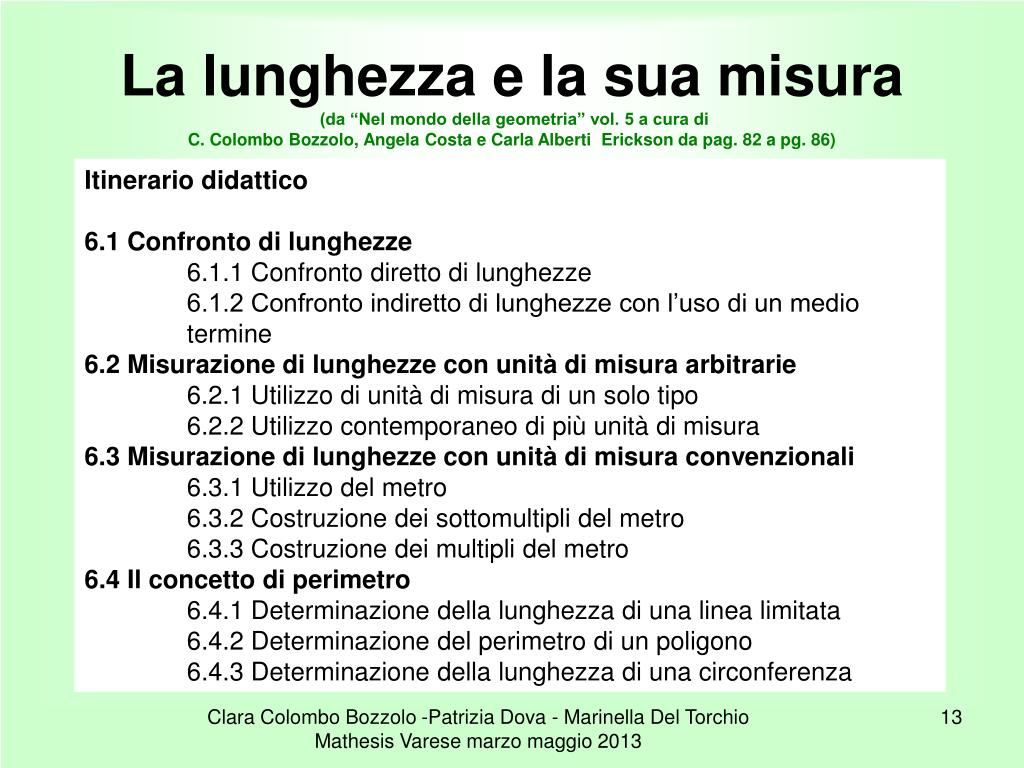 La lunghezza e la sua misura
(da “Nel mondo della geometria” vol. 5 a cura di
C. Colombo Bozzolo, Angela Costa e Carla Alberti Erickson da pag. 82 a pg. 86)

Itinerario didattico

6.1 Confronto di lunghezze
6.1.1 Confronto diretto di lunghezze
6.1.2 Confronto indiretto di lunghezze con l’uso di un medio termine
6.2 Misurazione di lunghezze con unità di misura arbitrarie
6.2.1 Utilizzo di unità di misura di un solo tipo
6.2.2 Utilizzo contemporaneo di più unità di misura
6.3 Misurazione di lunghezze con unità di misura convenzionali
6.3.1 Utilizzo del metro
6.3.2 Costruzione dei sottomultipli del metro
6.3.3 Costruzione dei multipli del metro
6.4 Il concetto di perimetro
6.4.1 Determinazione della lunghezza di una linea limitata
6.4.2 Determinazione del perimetro di un poligono
6.4.3 Determinazione della lunghezza di una circonferenza

Clara Colombo Bozzolo -Patrizia Dova - Marinella Del Torchio
Mathesis Varese marzo maggio 2013

13